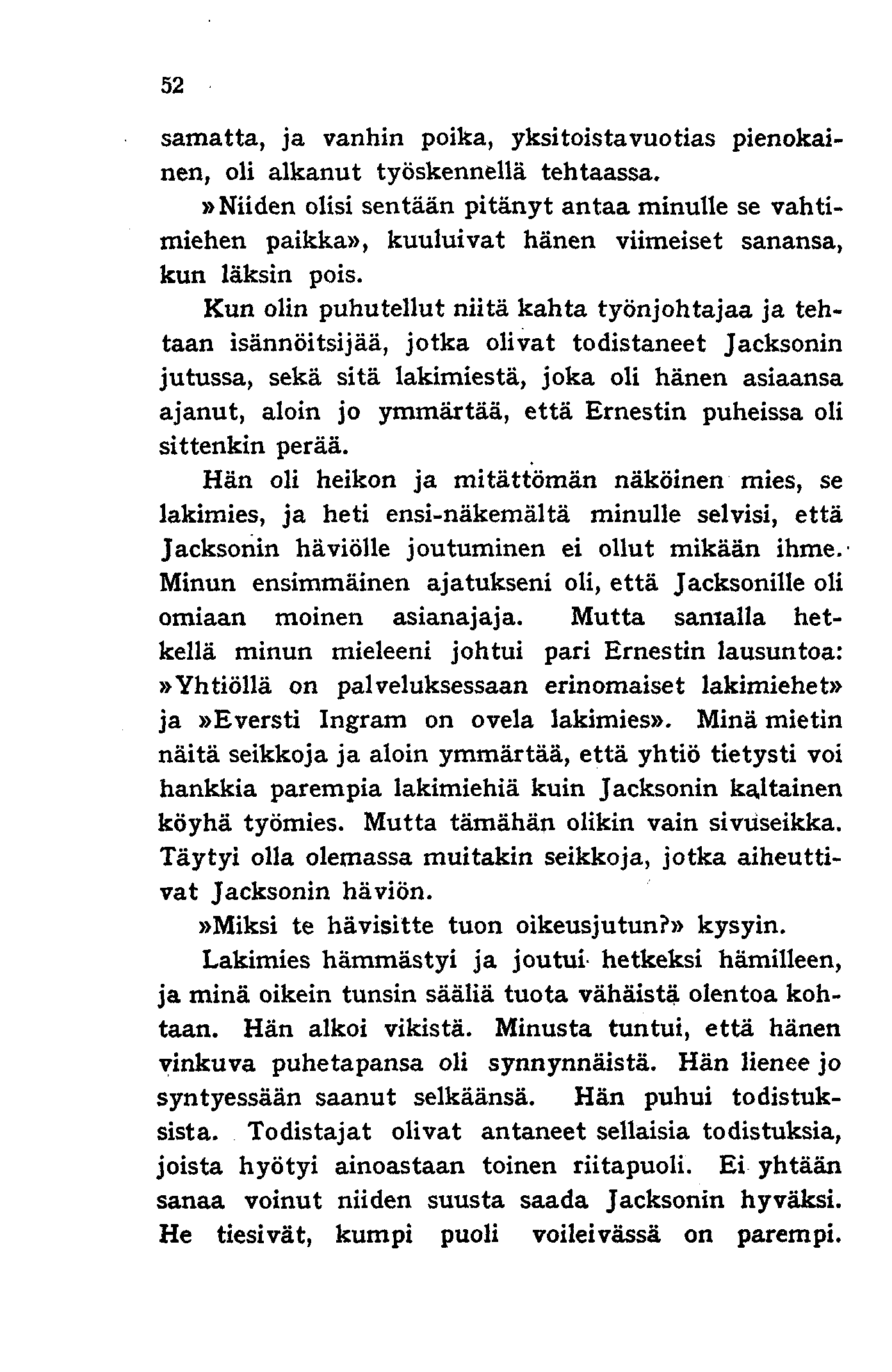 52

samatta, ja vanhin poika, yksitoistavuotias pienokainen, oli alkanut työskennellä tehtaassa.

»Niiden olisi sentään pitänyt antaa minulle se vahtimiehen paikka», kuuluivat hänen viimeiset sanansa, kun läksin pois.

Kun olin puhutellut niitä kahta työnjohtajaa ja tehtaan isännöitsijää, jotka olivat todistaneet Jacksonin jutussa, sekä sitä lakimiestä, joka oli hänen asiaansa ajanut, aloin jo ymmärtää, että Ernestin puheissa oli sittenkin perää.

Hän oli heikon ja mitättömän näköinen mies, se lakimies, ja heti ensi-näkemältä minulle selvisi, että Jacksonin häviölle joutuminen ei ollut mikään ihme. Minun ensimmäinen ajatukseni oli, että Jacksonille oli omiaan moinen asianajaja. Mutta samalla hetkellä minun mieleeni johtui pari Ernestin lausuntoa: »Yhtiöllä on palveluksessaan erinomaiset lakimiehet» ja »Eversti Ingram on ovela lakimies». Minä mietin näitä seikkoja ja aloin ymmärtää, että yhtiö tietysti voi hankkia parempia lakimiehiä kuin Jacksonin kaltainen köyhä työmies. Mutta tämähän olikin vain sivuseikka. Täytyi olla olemassa muitakin seikkoja, jotka aiheuttivat Jacksonin häviön.

»Miksi te hävisitte tuon oikeusjutun?» kysyin.

Lakimies hämmästyi ja joutui hetkeksi hämilleen, ja minä oikein tunsin sääliä tuota vähäistä olentoa kohtaan. Hän alkoi vikistä. Minusta tuntui, että hänen vinkuva puhetapansa oli synnynnäistä. Hän lienee jo syntyessään saanut selkäänsä. Hän puhui todistuksista. Todistajat olivat antaneet sellaisia todistuksia, joista hyötyi ainoastaan toinen riitapuoli. Ei yhtään sanaa voinut niiden suusta saada Jacksonin hyväksi. He tiesivät, kumpi puoli voileivässä on parempi.